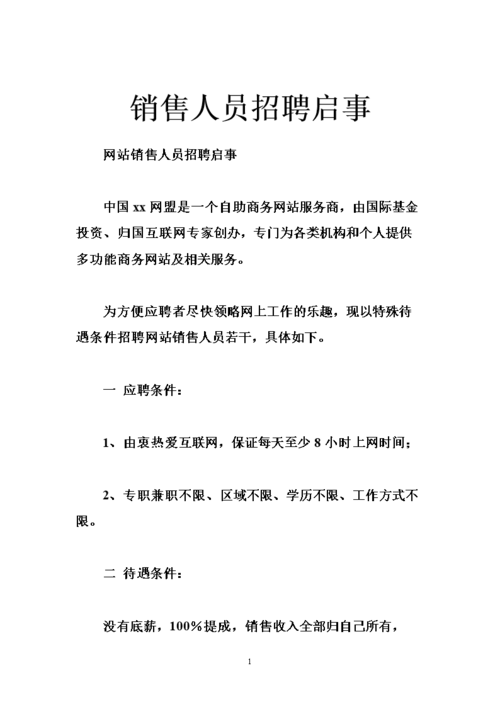 销售人员招聘启事

网站销售人员招聘启事

中国 xx 网盟是一个自助商务网站服务商，由国际基金投资、归国互联网专家创办，专门为各类机构和个人提供多功能商务网站及相关服务。

为方便应聘者尽快领略网上工作的乐趣，现以特殊待遇条件招聘网站销售人员若干，具体如下。

一 应聘条件：

1、由衷热爱互联网，保证每天至少 8 小时上网时间；

2、专职兼职不限、区域不限、学历不限、工作方式不限。

二 待遇条件：

没有底薪，100%提成，销售收入全部归自己所有，

1